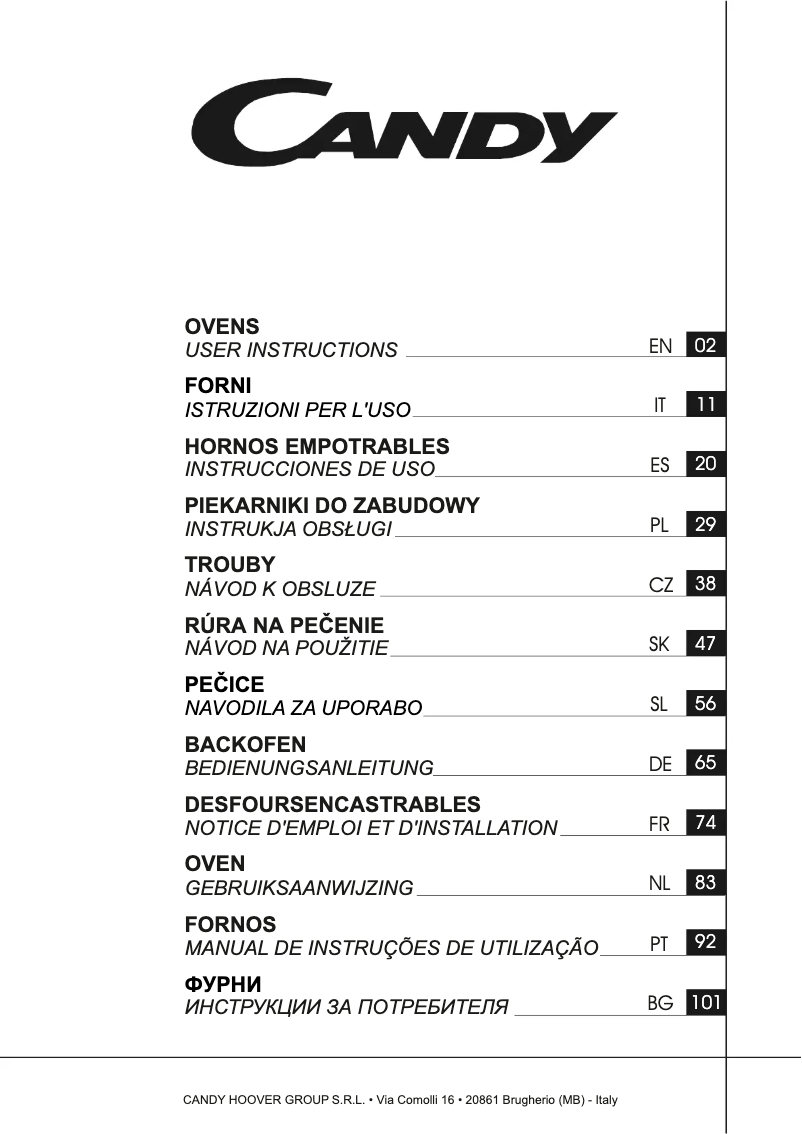 CANDY

OVENS
USER INSTRUCTIONS EN 02

FORNI
ISTRUZIONI PER L'USO IT 11

HORNOS EMPOTRABLES
INSTRUCCIONES DE USO ES 20

PIEKARNIKI DO ZABUDOWY
INSTRUKJA OBSŁUGI PL 29

TROUBY
NÁVOD K OBSLUZE CZ 38

RÚRA NA PEČENIE
NÁVOD NA POUŽITIE SK 47

PEČICE
NAVODILA ZA UPORABO SL 56

BACKOFEN
BEDIENUNGSANLEITUNG DE 65

DESFOURSENCASTRABLES
NOTICE D'EMPLOI ET D'INSTALLATION FR 74

OVEN
GEBRUIKSAANWIJZING NL 83

FORNOS
MANUAL DE INSTRUÇÕES DE UTILIZAÇÃO PT 92

ФУРНИ
ИНСТРУКЦИИ ЗА ПОТРЕБИТЕЛЯ BG 101

CANDY HOOVER GROUP S.R.L. • Via Comolli 16 • 20861 Brugherio (MB) - Italy